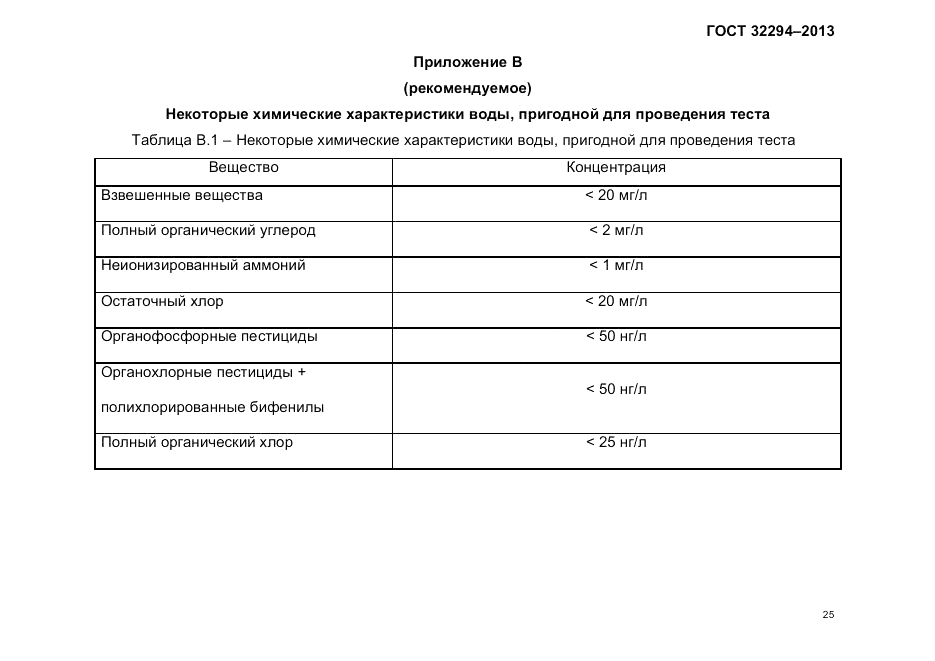 ГОСТ 32294–2013

Приложение В

(рекомендуемое)

Некоторые химические характеристики воды, пригодной для проведения теста

Таблица В.1 – Некоторые химические характеристики воды, пригодной для проведения теста

| Вещество | Концентрация |
|---|---|
| Взвешенные вещества | < 20 мг/л |
| Полный органический углерод | < 2 мг/л |
| Неионизированный аммоний | < 1 мг/л |
| Остаточный хлор | < 20 мг/л |
| Органофосфорные пестициды | < 50 нг/л |
| Органохлорные пестициды + полихлорированные бифенилы | < 50 нг/л |
| Полный органический хлор | < 25 нг/л |

25